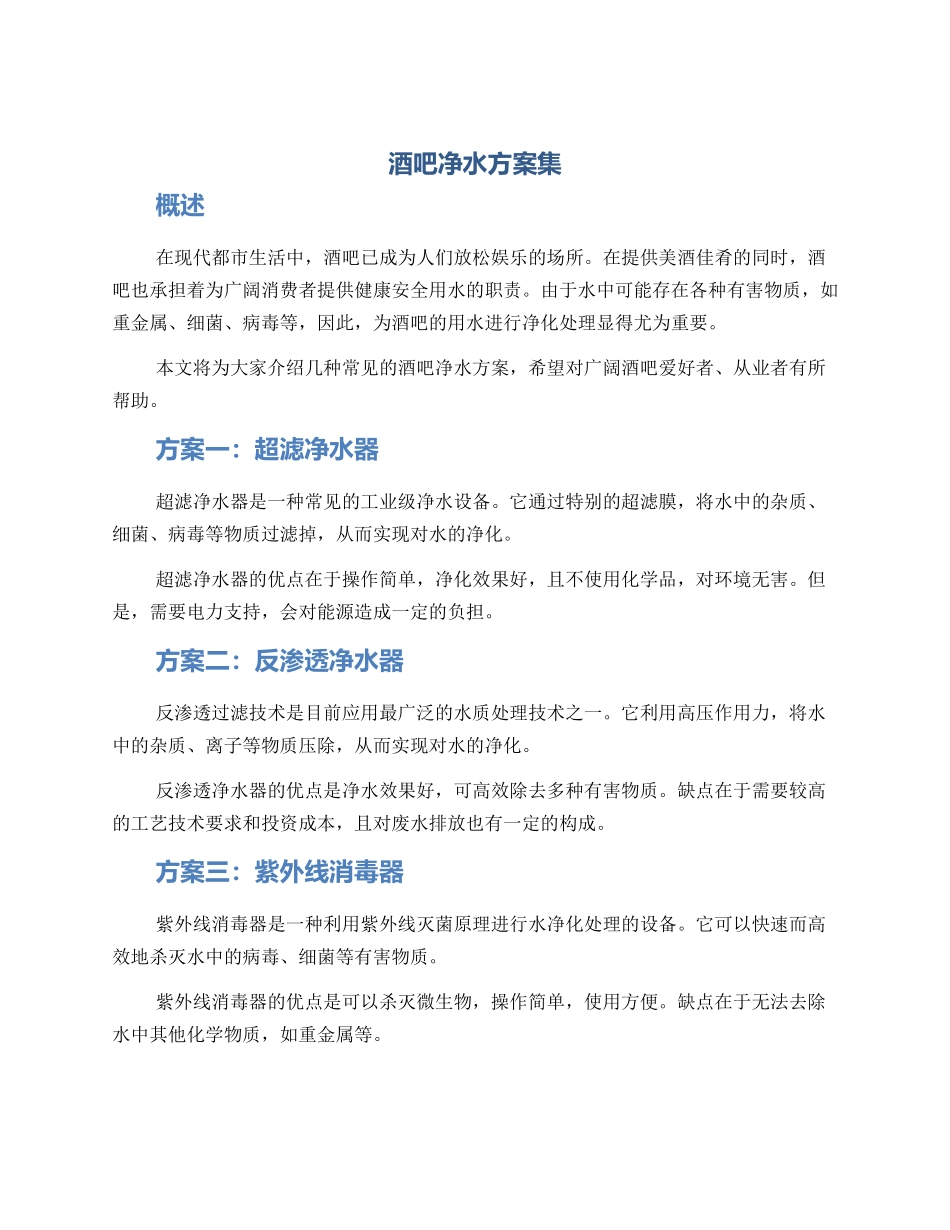 酒吧净水方案集

概述

在现代都市生活中，酒吧已成为人们放松娱乐的场所。在提供美酒佳肴的同时，酒吧也承担着为广阔消费者提供健康安全用水的职责。由于水中可能存在各种有害物质，如重金属、细菌、病毒等，因此，为酒吧的用水进行净化处理显得尤为重要。

本文将为大家介绍几种常见的酒吧净水方案，希望对广阔酒吧爱好者、从业者有所帮助。

方案一：超滤净水器

超滤净水器是一种常见的工业级净水设备。它通过特别的超滤膜，将水中的杂质、细菌、病毒等物质过滤掉，从而实现对水的净化。

超滤净水器的优点在于操作简单，净化效果好，且不使用化学品，对环境无害。但是，需要电力支持，会对能源造成一定的负担。

方案二：反渗透净水器

反渗透过滤技术是目前应用最广泛的水质处理技术之一。它利用高压作用力，将水中的杂质、离子等物质压除，从而实现对水的净化。

反渗透净水器的优点是净水效果好，可高效除去多种有害物质。缺点在于需要较高的工艺技术要求和投资成本，且对废水排放也有一定的构成。

方案三：紫外线消毒器

紫外线消毒器是一种利用紫外线灭菌原理进行水净化处理的设备。它可以快速而高效地杀灭水中的病毒、细菌等有害物质。

紫外线消毒器的优点是可以杀灭微生物，操作简单，使用方便。缺点在于无法去除水中其他化学物质，如重金属等。